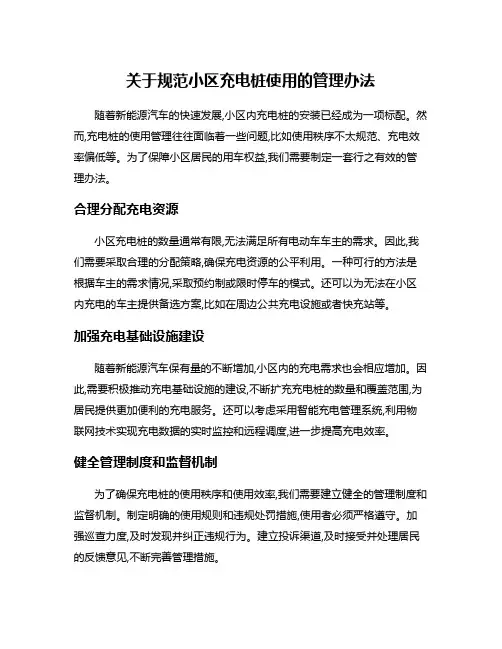 关于规范小区充电桩使用的管理办法

随着新能源汽车的快速发展,小区内充电桩的安装已经成为一项标配。然而,充电桩的使用管理往往面临着一些问题,比如使用秩序不太规范、充电效率偏低等。为了保障小区居民的用车权益,我们需要制定一套行之有效的管理办法。

合理分配充电资源

小区充电桩的数量通常有限,无法满足所有电动车车主的需求。因此,我们需要采取合理的分配策略,确保充电资源的公平利用。一种可行的方法是根据车主的需求情况,采取预约制或限时停车的模式。还可以为无法在小区内充电的车主提供备选方案,比如在周边公共充电设施或者快充站等。

加强充电基础设施建设

随着新能源汽车保有量的不断增加,小区内的充电需求也会相应增加。因此,需要积极推动充电基础设施的建设,不断扩充充电桩的数量和覆盖范围,为居民提供更加便利的充电服务。还可以考虑采用智能充电管理系统,利用物联网技术实现充电数据的实时监控和远程调度,进一步提高充电效率。

健全管理制度和监督机制

为了确保充电桩的使用秩序和使用效率,我们需要建立健全的管理制度和监督机制。制定明确的使用规则和违规处罚措施,使用者必须严格遵守。加强巡查力度,及时发现并纠正违规行为。建立投诉渠道,及时接受并处理居民的反馈意见,不断完善管理措施。